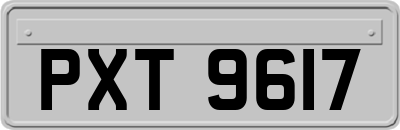 PXT 9617